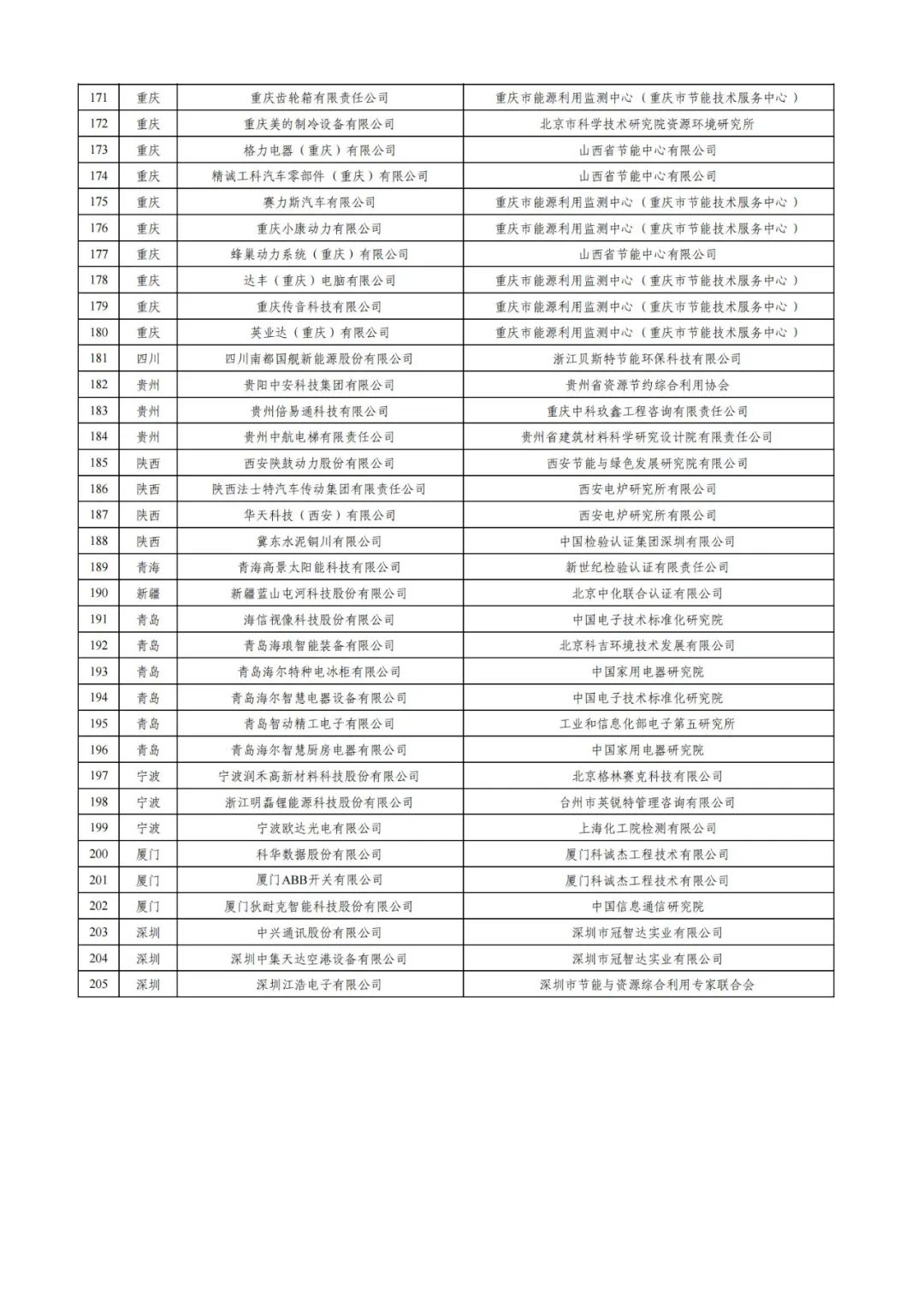 | 171 | 重庆 | 重庆齿轮箱有限责任公司 | 重庆市能源利用监测中心（重庆市节能技术服务中心） |
|---|---|---|---|
| 172 | 重庆 | 重庆美的制冷设备有限公司 | 北京市科学技术研究院资源环境研究所 |
| 173 | 重庆 | 格力电器（重庆）有限公司 | 山西省节能中心有限公司 |
| 174 | 重庆 | 精诚工科汽车零部件（重庆）有限公司 | 山西省节能中心有限公司 |
| 175 | 重庆 | 赛力斯汽车有限公司 | 重庆市能源利用监测中心（重庆市节能技术服务中心） |
| 176 | 重庆 | 重庆小康动力有限公司 | 重庆市能源利用监测中心（重庆市节能技术服务中心） |
| 177 | 重庆 | 蜂巢动力系统（重庆）有限公司 | 山西省节能中心有限公司 |
| 178 | 重庆 | 达丰（重庆）电脑有限公司 | 重庆市能源利用监测中心（重庆市节能技术服务中心） |
| 179 | 重庆 | 重庆传音科技有限公司 | 重庆市能源利用监测中心（重庆市节能技术服务中心） |
| 180 | 重庆 | 英业达（重庆）有限公司 | 重庆市能源利用监测中心（重庆市节能技术服务中心） |
| 181 | 四川 | 四川南都国舰新能源股份有限公司 | 浙江贝斯特节能环保科技有限公司 |
| 182 | 贵州 | 贵阳中安科技集团有限公司 | 贵州省资源节约综合利用协会 |
| 183 | 贵州 | 贵州倍易通科技有限公司 | 重庆中科玖鑫工程咨询有限责任公司 |
| 184 | 贵州 | 贵州中航电梯有限责任公司 | 贵州省建筑材料科学研究设计院有限责任公司 |
| 185 | 陕西 | 西安陕鼓动力股份有限公司 | 西安节能与绿色发展研究院有限公司 |
| 186 | 陕西 | 陕西法士特汽车传动集团有限责任公司 | 西安电炉研究所有限公司 |
| 187 | 陕西 | 华天科技（西安）有限公司 | 西安电炉研究所有限公司 |
| 188 | 陕西 | 冀东水泥铜川有限公司 | 中国检验认证集团深圳有限公司 |
| 189 | 青海 | 青海高景太阳能科技有限公司 | 新世纪检验认证有限责任公司 |
| 190 | 新疆 | 新疆蓝山屯河科技股份有限公司 | 北京中化联合认证有限公司 |
| 191 | 青岛 | 海信视像科技股份有限公司 | 中国电子技术标准化研究院 |
| 192 | 青岛 | 青岛海琅智能装备有限公司 | 北京科吉环境技术发展有限公司 |
| 193 | 青岛 | 青岛海尔特种电冰柜有限公司 | 中国家用电器研究院 |
| 194 | 青岛 | 青岛海尔智慧电器设备有限公司 | 中国电子技术标准化研究院 |
| 195 | 青岛 | 青岛智动精工电子有限公司 | 工业和信息化部电子第五研究所 |
| 196 | 青岛 | 青岛海尔智慧厨房电器有限公司 | 中国家用电器研究院 |
| 197 | 宁波 | 宁波润禾高新材料科技股份有限公司 | 北京格林赛克科技有限公司 |
| 198 | 宁波 | 浙江明磊锂能源科技股份有限公司 | 台州市英锐特管理咨询有限公司 |
| 199 | 宁波 | 宁波欧达光电有限公司 | 上海化工院检测有限公司 |
| 200 | 厦门 | 科华数据股份有限公司 | 厦门科诚杰工程技术有限公司 |
| 201 | 厦门 | 厦门ABB开关有限公司 | 厦门科诚杰工程技术有限公司 |
| 202 | 厦门 | 厦门狄耐克智能科技股份有限公司 | 中国信息通信研究院 |
| 203 | 深圳 | 中兴通讯股份有限公司 | 深圳市冠智达实业有限公司 |
| 204 | 深圳 | 深圳中集天达空港设备有限公司 | 深圳市冠智达实业有限公司 |
| 205 | 深圳 | 深圳江浩电子有限公司 | 深圳市节能与资源综合利用专家联合会 |